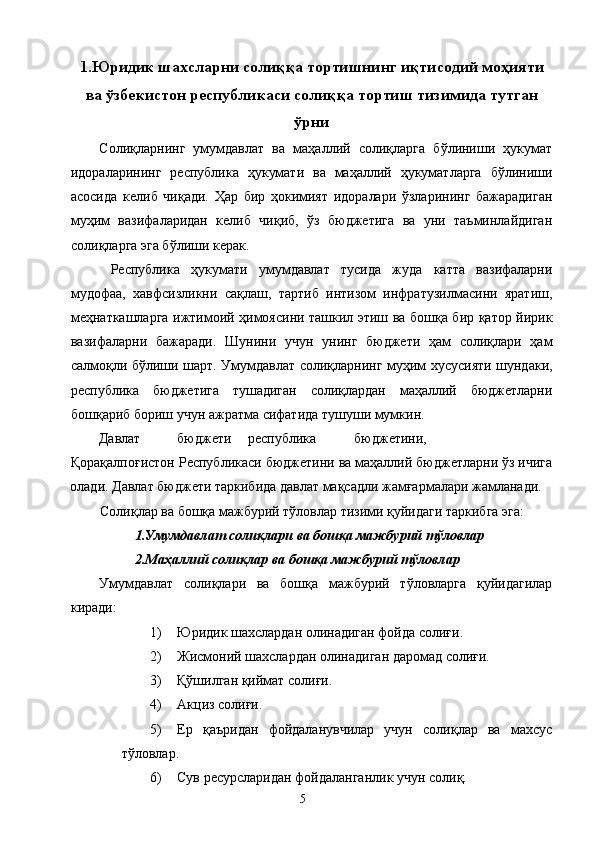 1.Юридик шахсларни солиққа тортишнинг иқтисодий моҳияти ва ўзбекистон республикаси солиққа тортиш тизимида тутган ўрни

Солиқларнинг умумдавлат ва маҳаллий солиқларга бўлиниши ҳукумат идораларининг республика ҳукумати ва маҳаллий ҳукуматларга бўлиниши асосида келиб чиқади. Ҳар бир ҳокимият идоралари ўзларининг бажарадиган муҳим вазифаларидан келиб чиқиб, ўз бюджетига ва уни таъминлайдиган солиқларга эга бўлиши керак.

Республика ҳукумати умумдавлат тусида жуда катта вазифаларни мудофаа, хавфсизликни сақлаш, тартиб интизом инфратузилмасини яратиш, меҳнаткашларга ижтимоий ҳимоясини ташкил этиш ва бошқа бир қатор йирик вазифаларни бажаради. Шунини учун унинг бюджети ҳам солиқлари ҳам салмоқли бўлиши шарт. Умумдавлат солиқларнинг муҳим хусусияти шундаки, республика бюджетига тушадиган солиқлардан маҳаллий бюджетларни бошқариб бориш учун ажратма сифатида тушуши мумкин.

Давлат бюджети республика бюджетини, Қорақалпоғистон Республикаси бюджетини ва маҳаллий бюджетларни ўз ичига олади. Давлат бюджети таркибида давлат мақсадли жамғармалари жамланади.

Солиқлар ва бошқа мажбурий тўловлар тизими қуйидаги таркибга эга:

1.Умумдавлат солиқлари ва бошқа мажбурий тўловлар

2.Маҳаллий солиқлар ва бошқа мажбурий тўловлар

Умумдавлат солиқлари ва бошқа мажбурий тўловларга қуйидагилар киради:

1) Юридик шахслардан олинадиган фойда солиғи.

2) Жисмоний шахслардан олинадиган даромад солиғи.

3) Қўшилган қиймат солиғи.

4) Акциз солиғи.

5) Ер қаъридан фойдаланувчилар учун солиқлар ва махсус тўловлар.

6) Сув ресурсларидан фойдаланганлик учун солиқ

5